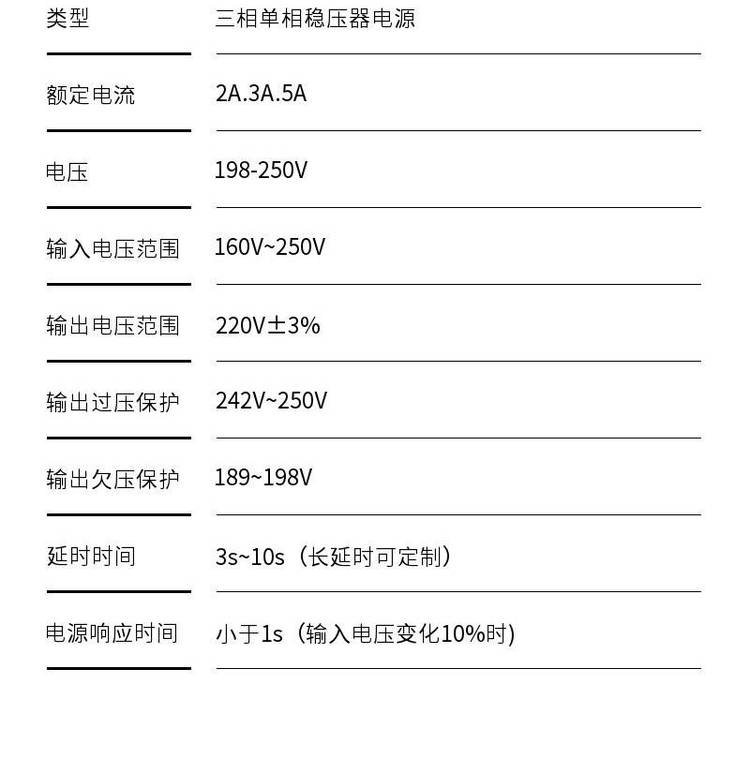 | 类型 | 三相单相稳压器电源 |
|---|---|
| 额定电流 | 2A.3A.5A |
| 电压 | 198-250V |
| 输入电压范围 | 160V~250V |
| 输出电压范围 | 220V±3% |
| 输出过压保护 | 242V~250V |
| 输出欠压保护 | 189~198V |
| 延时时间 | 3s~10s（长延时可定制） |
| 电源响应时间 | 小于1s（输入电压变化10%时) |